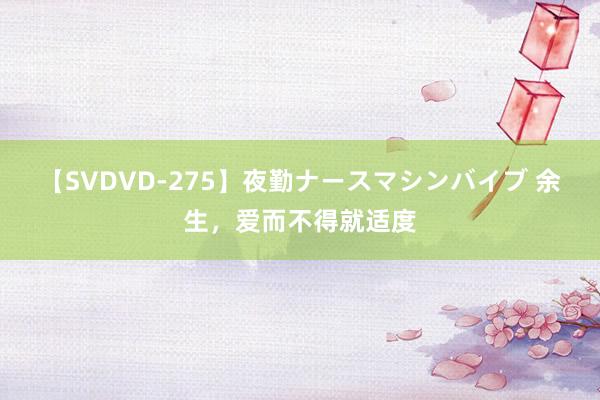 【SVDVD-275】夜勤ナースマシンバイブ 余生，爱而不得就适度